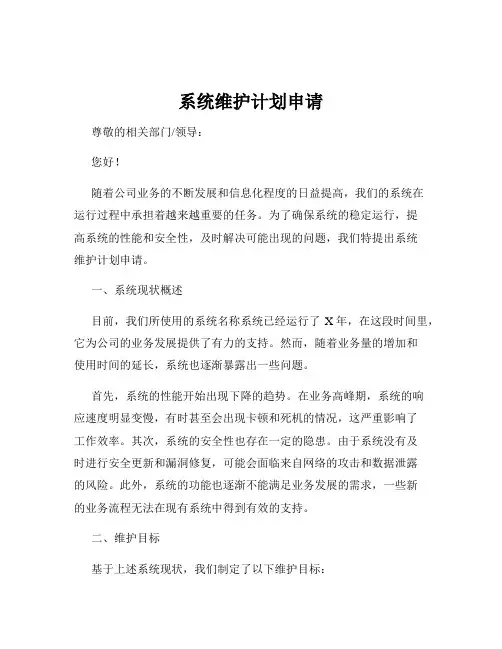 系统维护计划申请

尊敬的相关部门/领导：

您好！

随着公司业务的不断发展和信息化程度的日益提高，我们的系统在运行过程中承担着越来越重要的任务。为了确保系统的稳定运行，提高系统的性能和安全性，及时解决可能出现的问题，我们特提出系统维护计划申请。

一、系统现状概述

目前，我们所使用的系统名称系统已经运行了 X 年，在这段时间里，它为公司的业务发展提供了有力的支持。然而，随着业务量的增加和使用时间的延长，系统也逐渐暴露出一些问题。

首先，系统的性能开始出现下降的趋势。在业务高峰期，系统的响应速度明显变慢，有时甚至会出现卡顿和死机的情况，这严重影响了工作效率。其次，系统的安全性也存在一定的隐患。由于系统没有及时进行安全更新和漏洞修复，可能会面临来自网络的攻击和数据泄露的风险。此外，系统的功能也逐渐不能满足业务发展的需求，一些新的业务流程无法在现有系统中得到有效的支持。

二、维护目标

基于上述系统现状，我们制定了以下维护目标：